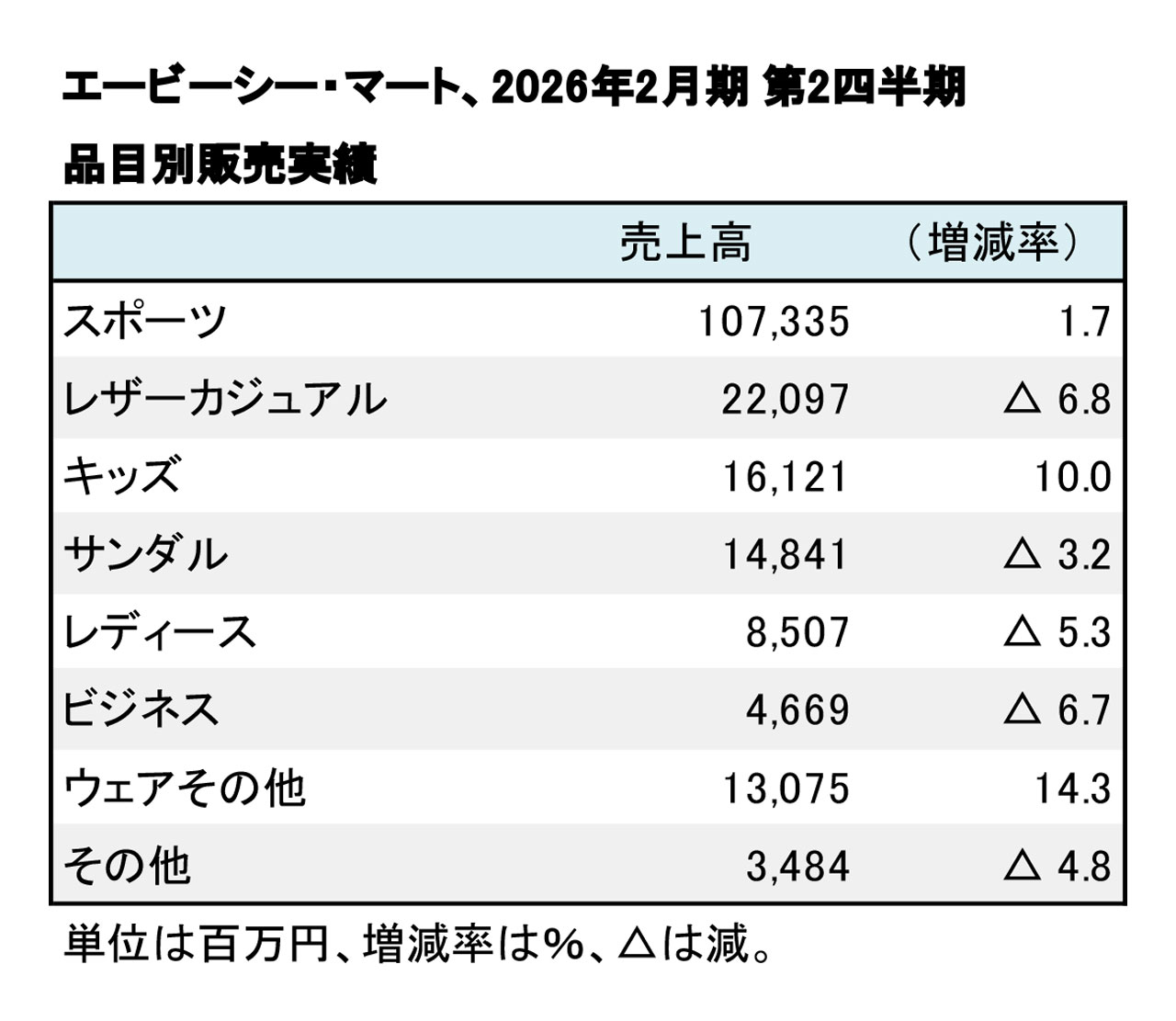 エービーシー・マート、2026年2月期 第2四半期

品目別販売実績

|  | 売上高 | （増減率） |
|---|---|---|
| スポーツ | 107,335 | 1.7 |
| レザーカジュアル | 22,097 | △ 6.8 |
| キッズ | 16,121 | 10.0 |
| サンダル | 14,841 | △ 3.2 |
| レディース | 8,507 | △ 5.3 |
| ビジネス | 4,669 | △ 6.7 |
| ウェアその他 | 13,075 | 14.3 |
| その他 | 3,484 | △ 4.8 |

単位は百万円、増減率は%、△は減。